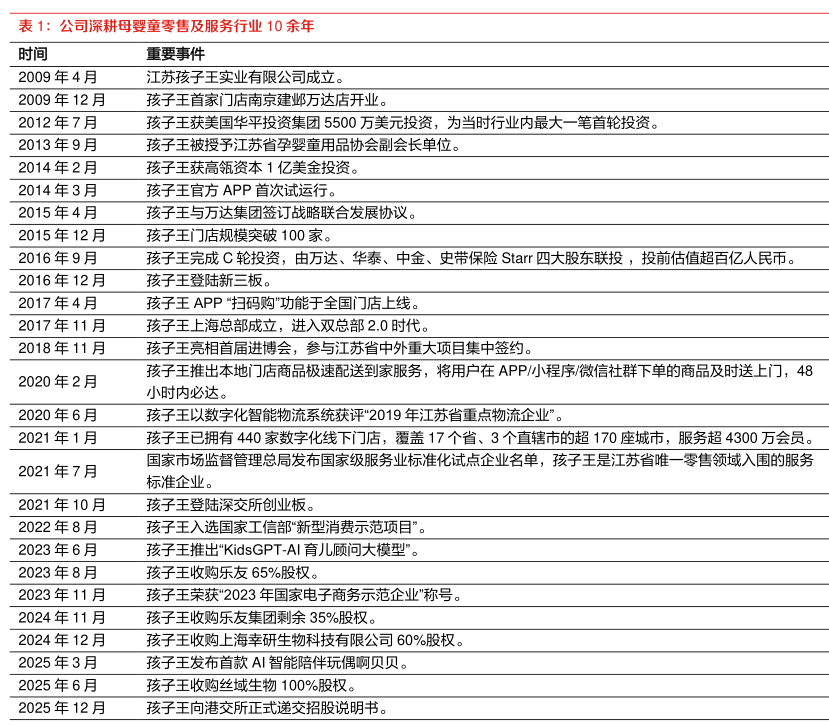 表 1：公司深耕母婴童零售及服务行业 10 余年

| 时间 | 重要事件 |
|---|---|
| 2009 年 4 月 | 江苏孩子王实业有限公司成立。 |
| 2009 年 12 月 | 孩子王首家门店南京建邺万达店开业。 |
| 2012 年 7 月 | 孩子王获美国华平投资集团 5500 万美元投资，为当时行业内最大一笔首轮投资。 |
| 2013 年 9 月 | 孩子王被授予江苏省孕婴童用品协会副会长单位。 |
| 2014 年 2 月 | 孩子王获高瓴资本 1 亿美金投资。 |
| 2014 年 3 月 | 孩子王官方 APP 首次试运行。 |
| 2015 年 4 月 | 孩子王与万达集团签订战略联合发展协议。 |
| 2015 年 12 月 | 孩子王门店规模突破 100 家。 |
| 2016 年 9 月 | 孩子王完成 C 轮投资，由万达、华泰、中金、史带保险 Starr 四大股东联投，投前估值超百亿人民币。 |
| 2016 年 12 月 | 孩子王登陆新三板。 |
| 2017 年 4 月 | 孩子王 APP “扫码购”功能于全国门店上线。 |
| 2017 年 11 月 | 孩子王上海总部成立，进入双总部 2.0 时代。 |
| 2018 年 11 月 | 孩子王亮相首届进博会，参与江苏省中外重大项目集中签约。 |
| 2020 年 2 月 | 孩子王推出本地门店商品极速配送到家服务，将用户在 APP/小程序/微信社群下单的商品及时送上门，48 小时内必达。 |
| 2020 年 6 月 | 孩子王以数字化智能物流系统获评“2019 年江苏省重点物流企业”。 |
| 2021 年 1 月 | 孩子王已拥有 440 家数字化线下门店，覆盖 17 个省、3 个直辖市的超 170 座城市，服务超 4300 万会员。 |
| 2021 年 7 月 | 国家市场监督管理总局发布国家级服务业标准化试点企业名单，孩子王是江苏省唯一零售领域入围的服务标准企业。 |
| 2021 年 10 月 | 孩子王登陆深交所创业板。 |
| 2022 年 8 月 | 孩子王入选国家工信部“新型消费示范项目”。 |
| 2023 年 6 月 | 孩子王推出“KidsGPT-AI 育儿顾问大模型”。 |
| 2023 年 8 月 | 孩子王收购乐友 65%股权。 |
| 2023 年 11 月 | 孩子王荣获“2023 年国家电子商务示范企业”称号。 |
| 2024 年 11 月 | 孩子王收购乐友集团剩余 35%股权。 |
| 2024 年 12 月 | 孩子王收购上海幸研生物科技有限公司 60%股权。 |
| 2025 年 3 月 | 孩子王发布首款 AI 智能陪伴玩偶啊贝贝。 |
| 2025 年 6 月 | 孩子王收购丝域生物 100%股权。 |
| 2025 年 12 月 | 孩子王向港交所正式递交招股说明书。 |